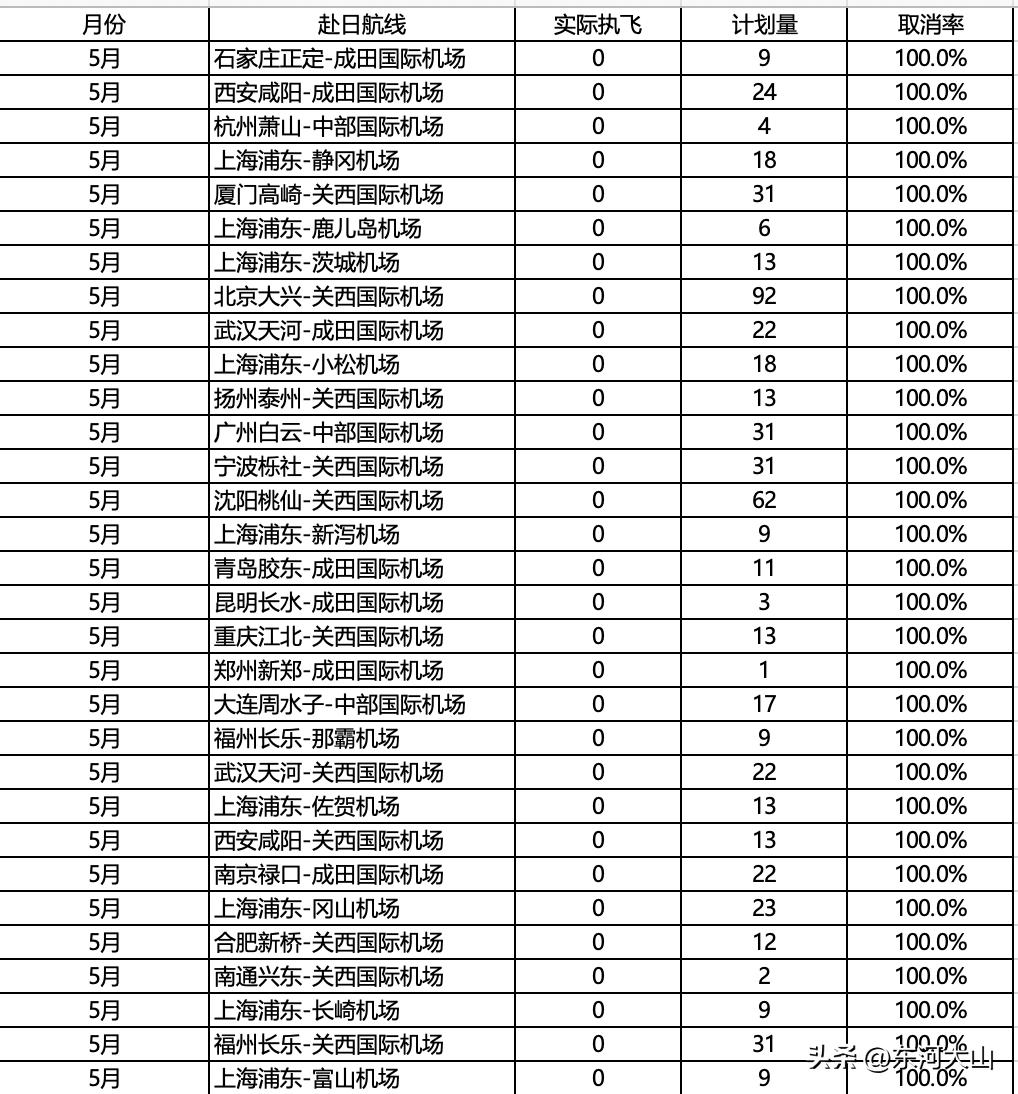 | 月份 | 赴日航线 | 实际执飞 | 计划量 | 取消率 |
|---|---|---|---|---|
| 5月 | 石家庄正定-成田国际机场 | 0 | 9 | 100.0% |
| 5月 | 西安咸阳-成田国际机场 | 0 | 24 | 100.0% |
| 5月 | 杭州萧山-中部国际机场 | 0 | 4 | 100.0% |
| 5月 | 上海浦东-静冈机场 | 0 | 18 | 100.0% |
| 5月 | 厦门高崎-关西国际机场 | 0 | 31 | 100.0% |
| 5月 | 上海浦东-鹿儿岛机场 | 0 | 6 | 100.0% |
| 5月 | 上海浦东-茨城机场 | 0 | 13 | 100.0% |
| 5月 | 北京大兴-关西国际机场 | 0 | 92 | 100.0% |
| 5月 | 武汉天河-成田国际机场 | 0 | 22 | 100.0% |
| 5月 | 上海浦东-小松机场 | 0 | 18 | 100.0% |
| 5月 | 扬州泰州-关西国际机场 | 0 | 13 | 100.0% |
| 5月 | 广州白云-中部国际机场 | 0 | 31 | 100.0% |
| 5月 | 宁波栎社-关西国际机场 | 0 | 31 | 100.0% |
| 5月 | 沈阳桃仙-关西国际机场 | 0 | 62 | 100.0% |
| 5月 | 上海浦东-新泻机场 | 0 | 9 | 100.0% |
| 5月 | 青岛胶东-成田国际机场 | 0 | 11 | 100.0% |
| 5月 | 昆明长水-成田国际机场 | 0 | 3 | 100.0% |
| 5月 | 重庆江北-关西国际机场 | 0 | 13 | 100.0% |
| 5月 | 郑州新郑-成田国际机场 | 0 | 1 | 100.0% |
| 5月 | 大连周水子-中部国际机场 | 0 | 17 | 100.0% |
| 5月 | 福州长乐-那霸机场 | 0 | 9 | 100.0% |
| 5月 | 武汉天河-关西国际机场 | 0 | 22 | 100.0% |
| 5月 | 上海浦东-佐贺机场 | 0 | 13 | 100.0% |
| 5月 | 西安咸阳-关西国际机场 | 0 | 13 | 100.0% |
| 5月 | 南京禄口-成田国际机场 | 0 | 22 | 100.0% |
| 5月 | 上海浦东-冈山机场 | 0 | 23 | 100.0% |
| 5月 | 合肥新桥-关西国际机场 | 0 | 12 | 100.0% |
| 5月 | 南通兴东-关西国际机场 | 0 | 2 | 100.0% |
| 5月 | 上海浦东-长崎机场 | 0 | 9 | 100.0% |
| 5月 | 福州长乐-关西国际机场 | 0 | 31 | 100.0% |
| 5月 | 上海浦东-富山机场 | 0 | 9 | 100.0% |

头条 @东河大山